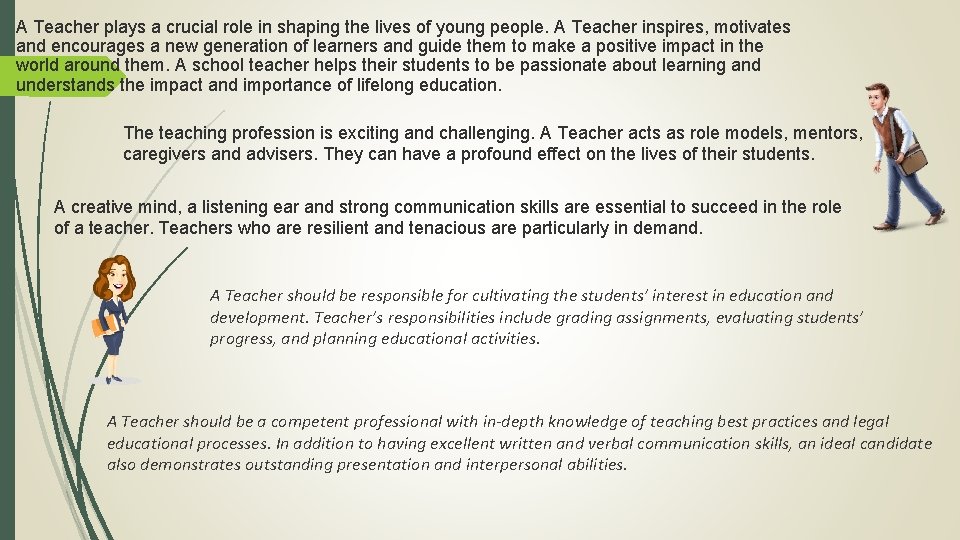 A Teacher plays a crucial role in shaping the lives of young people. A Teacher inspires, motivates and encourages a new generation of learners and guide them to make a positive impact in the world around them. A school teacher helps their students to be passionate about learning and understands the impact and importance of lifelong education.

The teaching profession is exciting and challenging. A Teacher acts as role models, mentors, caregivers and advisers. They can have a profound effect on the lives of their students.

A creative mind, a listening ear and strong communication skills are essential to succeed in the role of a teacher. Teachers who are resilient and tenacious are particularly in demand.

A Teacher should be responsible for cultivating the students' interest in education and development. Teacher's responsibilities include grading assignments, evaluating students' progress, and planning educational activities.

A Teacher should be a competent professional with in-depth knowledge of teaching best practices and legal educational processes. In addition to having excellent written and verbal communication skills, an ideal candidate also demonstrates outstanding presentation and interpersonal abilities.